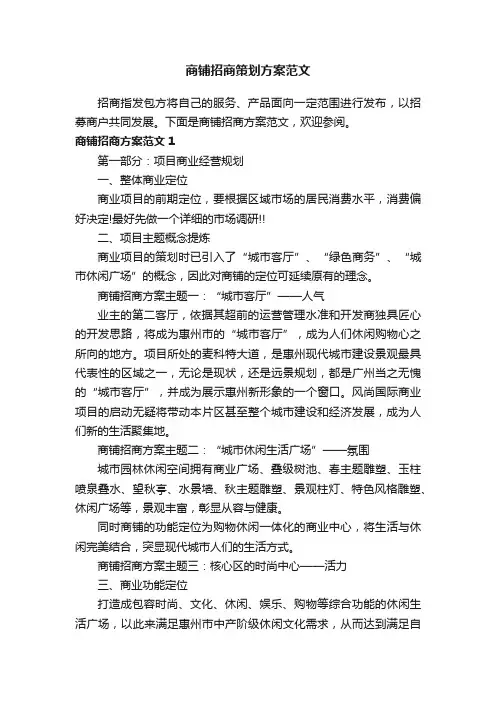 商铺招商策划方案范文

招商指发包方将自己的服务、产品面向一定范围进行发布，以招募商户共同发展。下面是商铺招商方案范文，欢迎参阅。

商铺招商方案范文 1

第一部分：项目商业经营规划

一、整体商业定位

商业项目的前期定位，要根据区域市场的居民消费水平，消费偏好决定!最好先做一个详细的市场调研!!

二、项目主题概念提炼

商业项目的策划时已引入了“城市客厅”、“绿色商务”、“城市休闲广场”的概念，因此对商铺的定位可延续原有的理念。

商铺招商方案主题一：“城市客厅”——人气

业主的第二客厅，依据其超前的运营管理水准和开发商独具匠心的开发思路，将成为惠州市的“城市客厅”，成为人们休闲购物心之所向的地方。项目所处的麦科特大道，是惠州现代城市建设景观最具代表性的区域之一，无论是现状，还是远景规划，都是广州当之无愧的“城市客厅”，并成为展示惠州新形象的一个窗口。风尚国际商业项目的启动无疑将带动本片区甚至整个城市建设和经济发展，成为人们新的生活聚集地。

商铺招商方案主题二：“城市休闲生活广场”——氛围

城市园林休闲空间拥有商业广场、叠级树池、春主题雕塑、玉柱喷泉叠水、望秋亭、水景墙、秋主题雕塑、景观柱灯、特色风格雕塑、休闲广场等，景观丰富，彰显从容与健康。

同时商铺的功能定位为购物休闲一体化的商业中心，将生活与休闲完美结合，突显现代城市人们的生活方式。

商铺招商方案主题三：核心区的时尚中心——活力

三、商业功能定位

打造成包容时尚、文化、休闲、娱乐、购物等综合功能的休闲生活广场，以此来满足惠州市中产阶级休闲文化需求，从而达到满足自